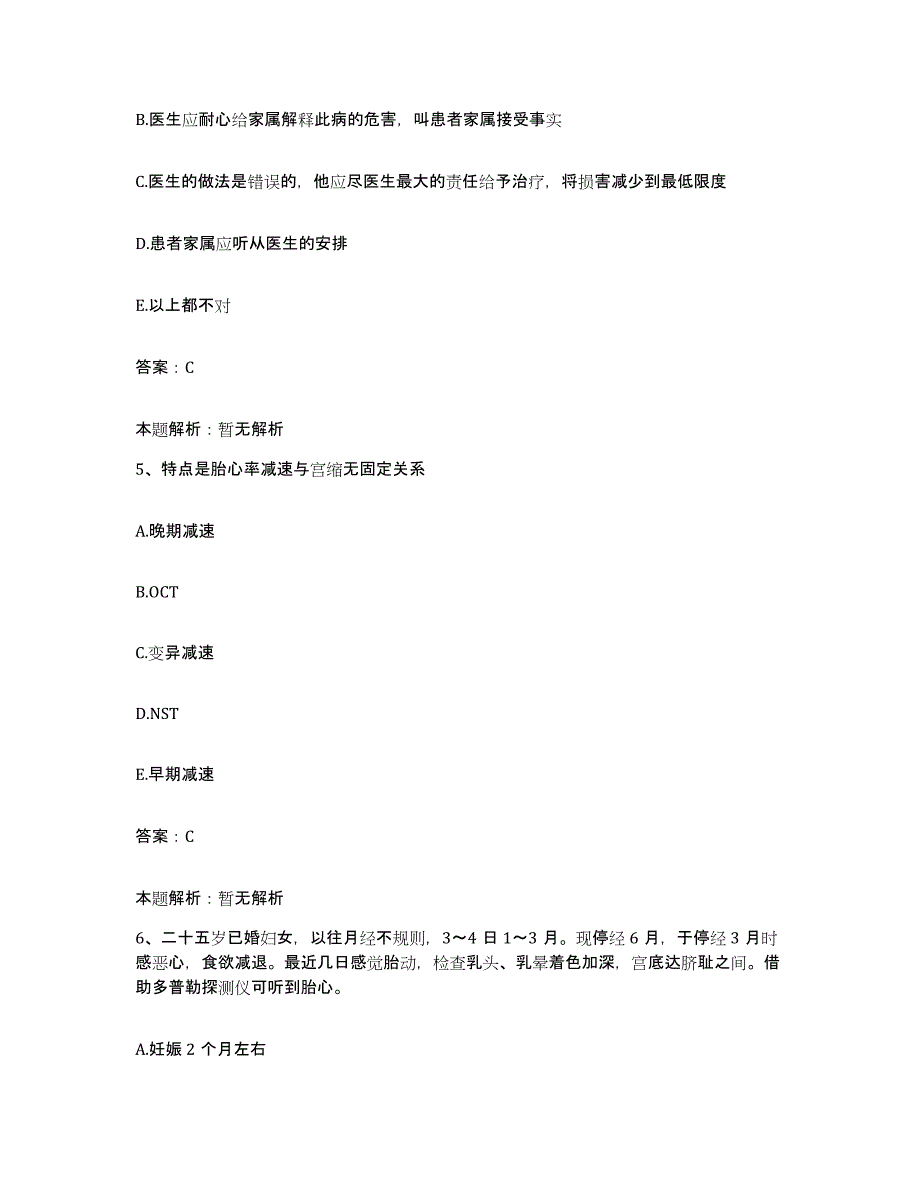 B.医生应耐心给家属解释此病的危害，叫患者家属接受事实

C.医生的做法是错误的，他应尽医生最大的责任给予治疗，将损害减少到最低限度

D.患者家属应听从医生的安排

E.以上都不对

答案：C

本题解析：暂无解析

5、特点是胎心率减速与宫缩无固定关系

A.晚期减速

B.OCT

C.变异减速

D.NST

E.早期减速

答案：C

本题解析：暂无解析

6、二十五岁已婚妇女，以往月经不规则，3～4 日 1～3 月。现停经 6 月，于停经 3 月时感恶心，食欲减退。最近几日感觉胎动，检查乳头、乳晕着色加深，宫底达脐耻之间。借助多普勒探测仪可听到胎心。

A.妊娠 2 个月左右